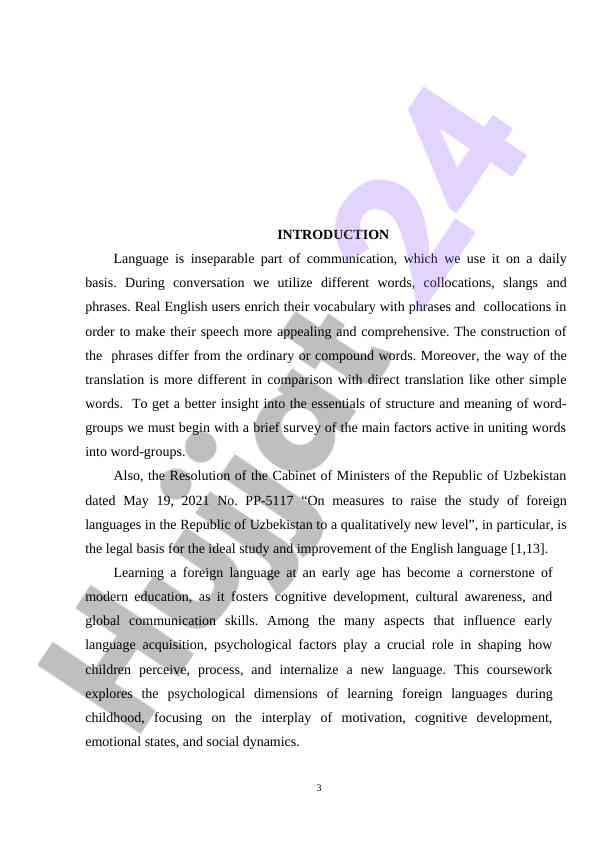 INTRODUCTION

Language is inseparable part of communication, which we use it on a daily basis. During conversation we utilize different words, collocations, slangs and phrases. Real English users enrich their vocabulary with phrases and collocations in order to make their speech more appealing and comprehensive. The construction of the phrases differ from the ordinary or compound words. Moreover, the way of the translation is more different in comparison with direct translation like other simple words. To get a better insight into the essentials of structure and meaning of word-groups we must begin with a brief survey of the main factors active in uniting words into word-groups.

Also, the Resolution of the Cabinet of Ministers of the Republic of Uzbekistan dated May 19, 2021 No. PP-5117 “On measures to raise the study of foreign languages in the Republic of Uzbekistan to a qualitatively new level”, in particular, is the legal basis for the ideal study and improvement of the English language [1,13].

Learning a foreign language at an early age has become a cornerstone of modern education, as it fosters cognitive development, cultural awareness, and global communication skills. Among the many aspects that influence early language acquisition, psychological factors play a crucial role in shaping how children perceive, process, and internalize a new language. This coursework explores the psychological dimensions of learning foreign languages during childhood, focusing on the interplay of motivation, cognitive development, emotional states, and social dynamics.

3

Hujjat24